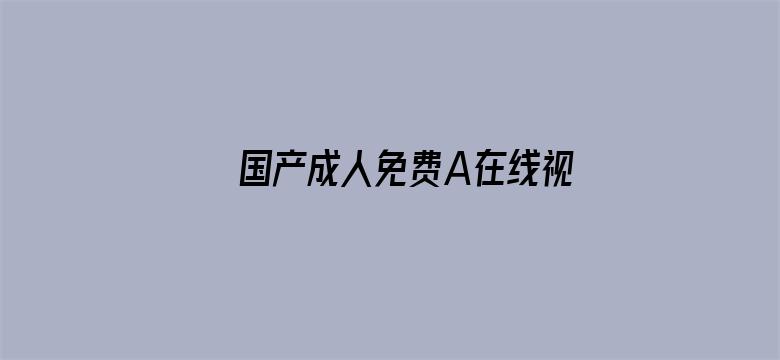 国产成人免费A在线视